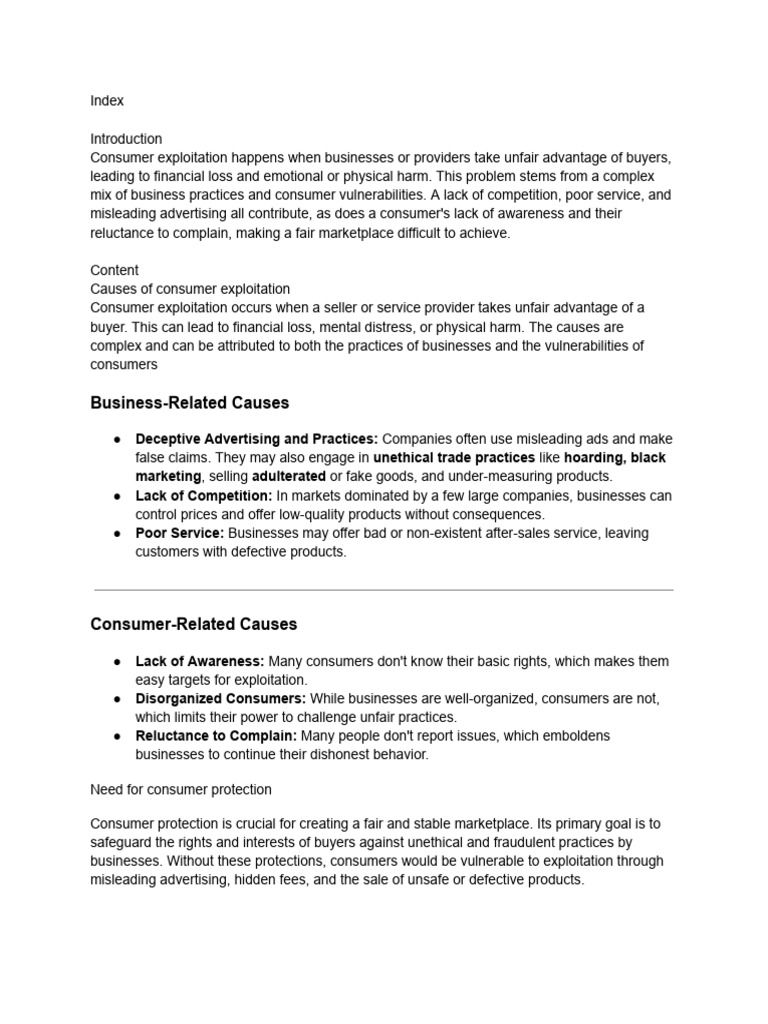 Index

Introduction
Consumer exploitation happens when businesses or providers take unfair advantage of buyers, leading to financial loss and emotional or physical harm. This problem stems from a complex mix of business practices and consumer vulnerabilities. A lack of competition, poor service, and misleading advertising all contribute, as does a consumer's lack of awareness and their reluctance to complain, making a fair marketplace difficult to achieve.

Content
Causes of consumer exploitation
Consumer exploitation occurs when a seller or service provider takes unfair advantage of a buyer. This can lead to financial loss, mental distress, or physical harm. The causes are complex and can be attributed to both the practices of businesses and the vulnerabilities of consumers

Business-Related Causes

• Deceptive Advertising and Practices: Companies often use misleading ads and make false claims. They may also engage in unethical trade practices like hoarding, black marketing, selling adulterated or fake goods, and under-measuring products.
• Lack of Competition: In markets dominated by a few large companies, businesses can control prices and offer low-quality products without consequences.
• Poor Service: Businesses may offer bad or non-existent after-sales service, leaving customers with defective products.

Consumer-Related Causes

• Lack of Awareness: Many consumers don't know their basic rights, which makes them easy targets for exploitation.
• Disorganized Consumers: While businesses are well-organized, consumers are not, which limits their power to challenge unfair practices.
• Reluctance to Complain: Many people don't report issues, which emboldens businesses to continue their dishonest behavior.

Need for consumer protection

Consumer protection is crucial for creating a fair and stable marketplace. Its primary goal is to safeguard the rights and interests of buyers against unethical and fraudulent practices by businesses. Without these protections, consumers would be vulnerable to exploitation through misleading advertising, hidden fees, and the sale of unsafe or defective products.